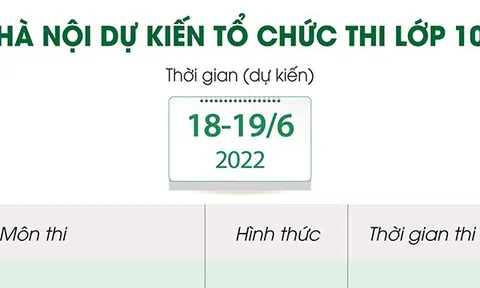 HÀ NỘI DỰ KIẾN TỔ CHỨC THI LỚP 10

Thời gian (dự kiến)

18-19/6
2022

| Môn thi | Hình thức | Thời gian thi |
|---|---|---|